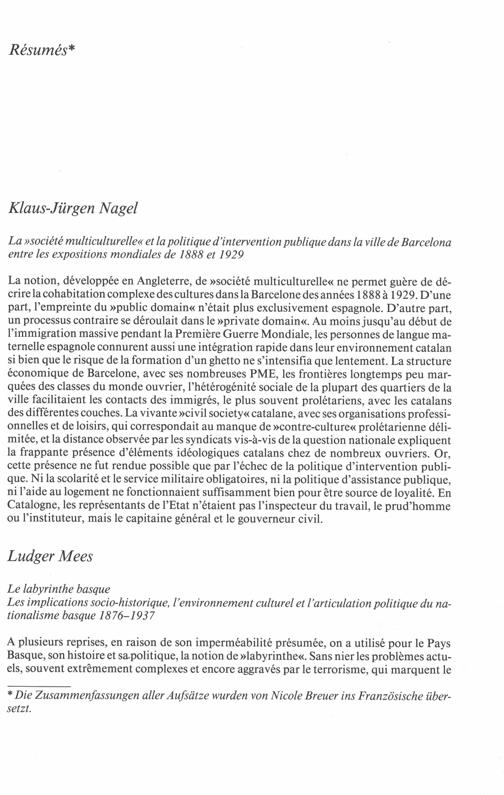 Résumés*

Klaus-Jürgen Nagel

La »société multiculturelle« et la politique d'intervention publique dans la ville de Barcelona entre les expositions mondiales de 1888 et 1929

La notion, développée en Angleterre, de »société multiculturelle« ne permet guère de décrire la cohabitation complexe des cultures dans la Barcelone des années 1888 à 1929. D'une part, l'empreinte du »public domain« n'était plus exclusivement espagnole. D'autre part, un processus contraire se déroulait dans le »private domain«. Au moins jusqu'au début de l'immigration massive pendant la Première Guerre Mondiale, les personnes de langue maternelle espagnole connurent aussi une intégration rapide dans leur environnement catalan si bien que le risque de la formation d'un ghetto ne s'intensifia que lentement. La structure économique de Barcelone, avec ses nombreuses PME, les frontières longtemps peu marquées des classes du monde ouvrier, l'hétérogénité sociale de la plupart des quartiers de la ville facilitaient les contacts des immigrés, le plus souvent prolétariens, avec les catalans des différentes couches. La vivante »civil society« catalane, avec ses organisations professionnelles et de loisirs, qui correspondait au manque de »contre-culture« prolétarienne délimitée, et la distance observée par les syndicats vis-à-vis de la question nationale expliquent la frappante présence d'éléments idéologiques catalans chez de nombreux ouvriers. Or, cette présence ne fut rendue possible que par l'échec de la politique d'intervention publique. Ni la scolarité et le service militaire obligatoires, ni la politique d'assistance publique, ni l'aide au logement ne fonctionnaient suffisamment bien pour être source de loyalité. En Catalogne, les représentants de l'Etat n'étaient pas l'inspecteur du travail, le prud'homme ou l'instituteur, mais le capitaine général et le gouverneur civil.

Ludger Mees

Le labyrinthe basque
Les implications socio-historique, l'environnement culturel et l'articulation politique du nationalisme basque 1876–1937

A plusieurs reprises, en raison de son imperméabilité présumée, on a utilisé pour le Pays Basque, son histoire et sa politique, la notion de »labyrinthe«. Sans nier les problèmes actuels, souvent extrêmement complexes et encore aggravés par le terrorisme, qui marquent le

* Die Zusammenfassungen aller Aufsätze wurden von Nicole Breuer ins Französische übersetzt.